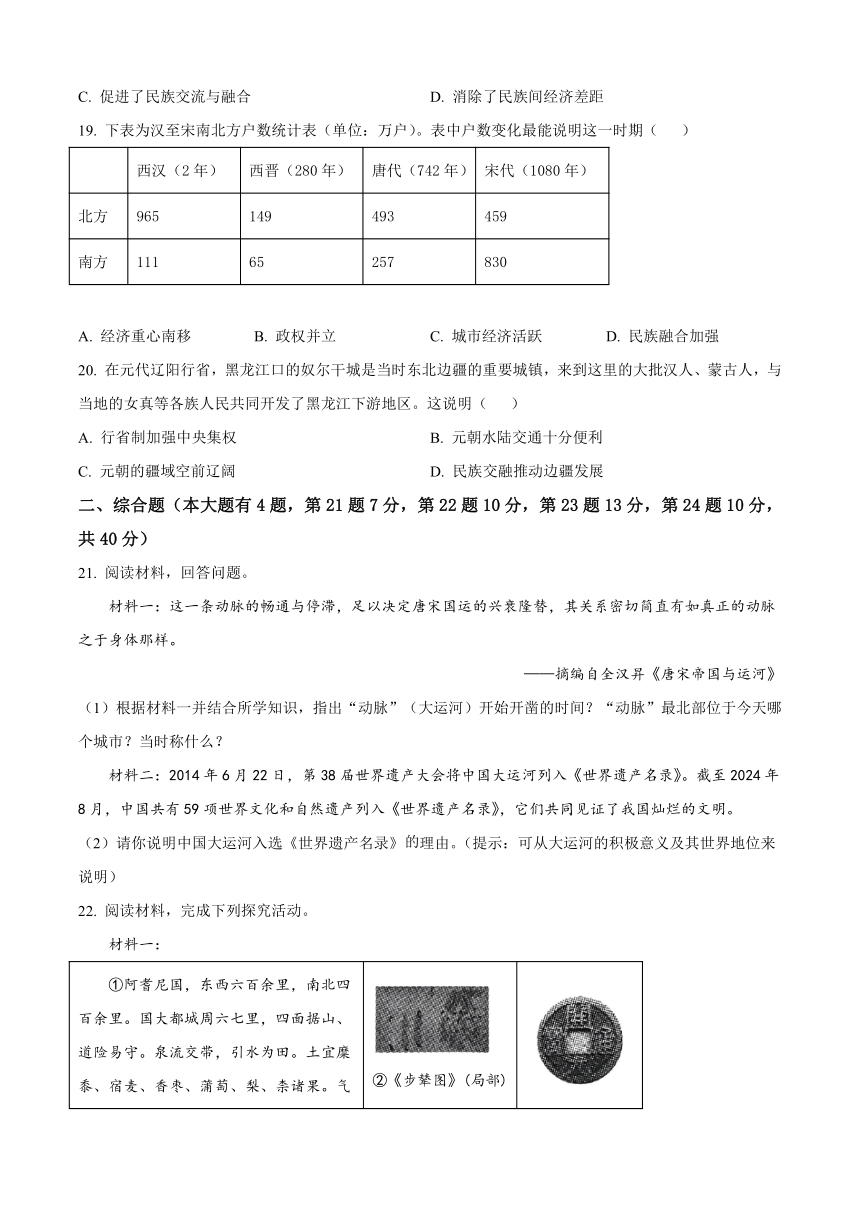 C. 促进了民族交流与融合　　D. 消除了民族间经济差距

19. 下表为汉至宋南北方户数统计表（单位：万户）。表中户数变化最能说明这一时期（　　）

| | 西汉（2年） | 西晋（280年） | 唐代（742年） | 宋代（1080年） |
|---|---|---|---|---|
| 北方 | 965 | 149 | 493 | 459 |
| 南方 | 111 | 65 | 257 | 830 |

A. 经济重心南移　　B. 政权并立　　C. 城市经济活跃　　D. 民族融合加强

20. 在元代辽阳行省，黑龙江口的奴尔干城是当时东北边疆的重要城镇，来到这里的大批汉人、蒙古人，与当地的女真等各族人民共同开发了黑龙江下游地区。这说明（　　）

A. 行省制加强中央集权　　B. 元朝水陆交通十分便利

C. 元朝的疆域空前辽阔　　D. 民族交融推动边疆发展

二、综合题（本大题有4题，第21题7分，第22题10分，第23题13分，第24题10分，共40分）

21. 阅读材料，回答问题。

材料一：这一条动脉的畅通与停滞，足以决定唐宋国运的兴衰隆替，其关系密切简直有如真正的动脉之于身体那样。

——摘编自全汉昇《唐宋帝国与运河》

（1）根据材料一并结合所学知识，指出“动脉”（大运河）开始开凿的时间？“动脉”最北部位于今天哪个城市？当时称什么？

材料二：2014年6月22日，第38届世界遗产大会将中国大运河列入《世界遗产名录》。截至2024年8月，中国共有59项世界文化和自然遗产列入《世界遗产名录》，它们共同见证了我国灿烂的文明。

（2）请你说明中国大运河入选《世界遗产名录》的理由。（提示：可从大运河的积极意义及其世界地位来说明）

22. 阅读材料，完成下列探究活动。

材料一：

| ①阿耆尼国，东西六百余里，南北四百余里。国大都城周六七里，四面据山、道险易守。泉流交带，引水为田。土宜糜黍、宿麦、香枣、蒲萄、梨、柰诸果。气 | ②《步辇图》（局部） | |
|---|---|---|